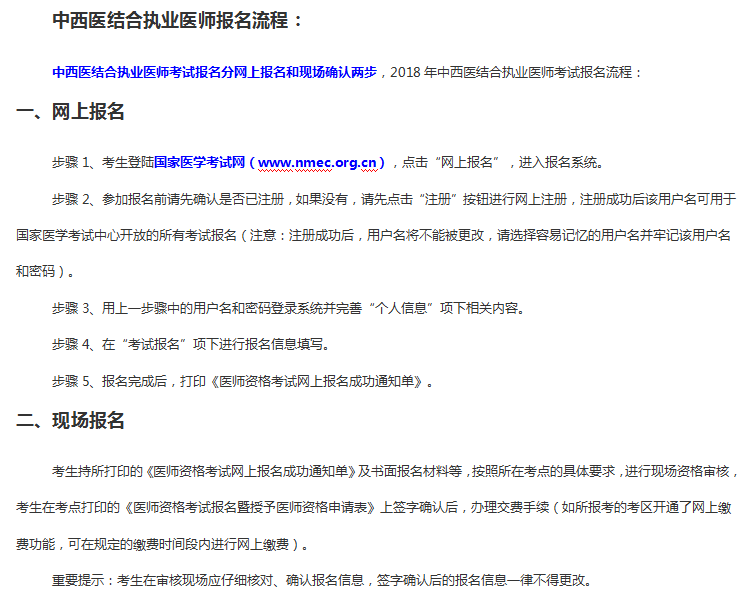 中西医结合执业医师报名流程：

中西医结合执业医师考试报名分网上报名和现场确认两步，2018 年中西医结合执业医师考试报名流程：

一、网上报名

步骤 1、考生登陆国家医学考试网（www.nmec.org.cn），点击“网上报名”，进入报名系统。

步骤 2、参加报名前请先确认是否已注册，如果没有，请先点击“注册”按钮进行网上注册，注册成功后该用户名可用于国家医学考试中心开放的所有考试报名（注意：注册成功后，用户名将不能被更改，请选择容易记忆的用户名并牢记该用户名和密码）。

步骤 3、用上一步骤中的用户名和密码登录系统并完善“个人信息”项下相关内容。

步骤 4、在“考试报名”项下进行报名信息填写。

步骤 5、报名完成后，打印《医师资格考试网上报名成功通知单》。

二、现场报名

考生持所打印的《医师资格考试网上报名成功通知单》及书面报名材料等，按照所在考点的具体要求，进行现场资格审核，考生在考点打印的《医师资格考试报名暨授予医师资格申请表》上签字确认后，办理交费手续（如所报考的考区开通了网上缴费功能，可在规定的缴费时间段内进行网上缴费）。

重要提示：考生在审核现场应仔细核对、确认报名信息，签字确认后的报名信息一律不得更改。